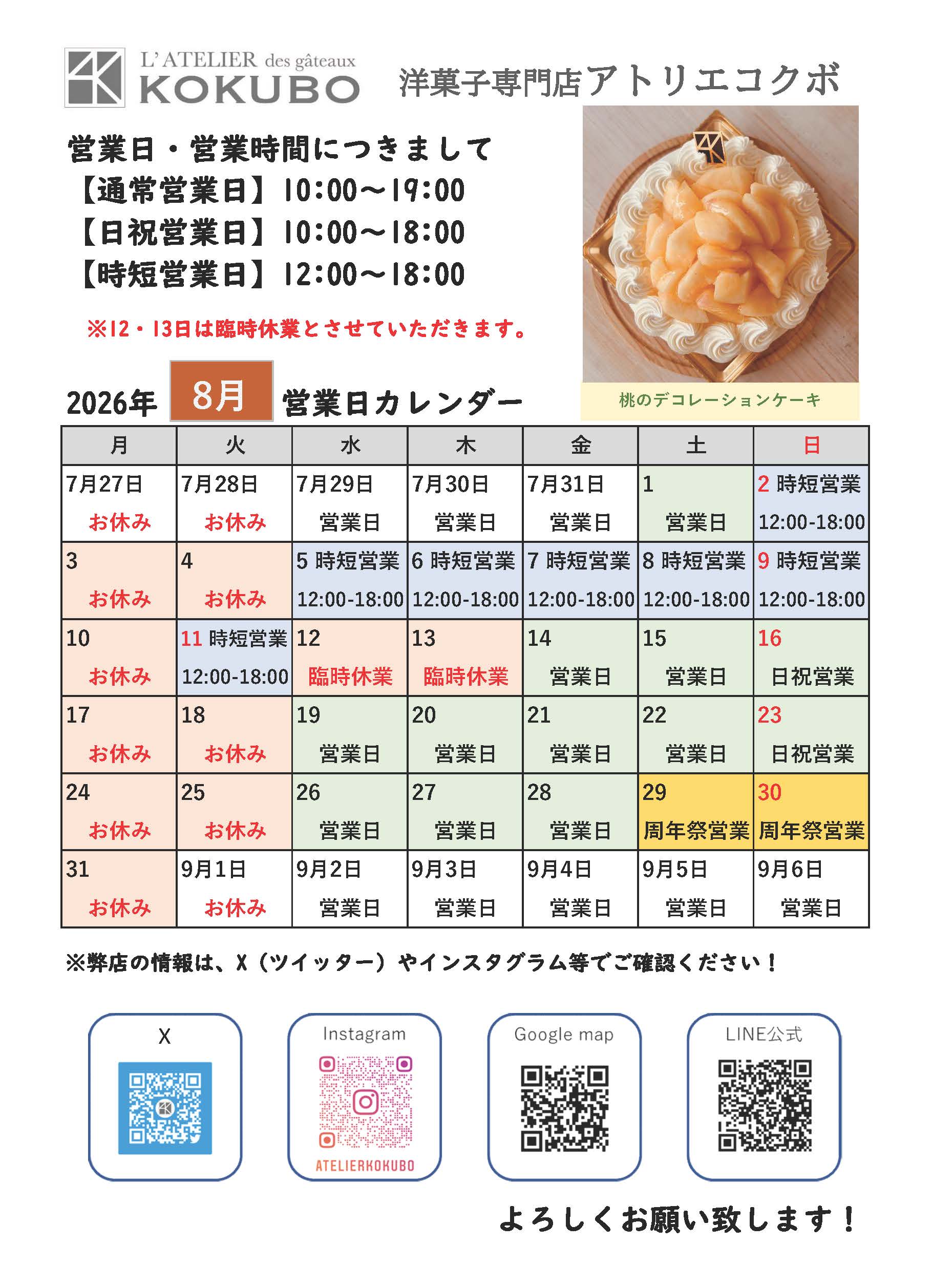 L'ATELIER des gâteaux
KOKUBO

洋菓子専門店アトリエコクボ

営業日・営業時間につきまして
【通常営業日】10:00～19:00
【日祝営業日】10:00～18:00
【時短営業日】12:00～18:00

※12・13日は臨時休業とさせていただきます。

桃のデコレーションケーキ

2026年 8月 営業日カレンダー

| 月 | 火 | 水 | 木 | 金 | 土 | 日 |
|---|---|---|---|---|---|---|
| 7月27日 お休み | 7月28日 お休み | 7月29日 営業日 | 7月30日 営業日 | 7月31日 営業日 | 1 営業日 | 2 時短営業 12:00-18:00 |
| 3 お休み | 4 お休み | 5 時短営業 12:00-18:00 | 6 時短営業 12:00-18:00 | 7 時短営業 12:00-18:00 | 8 時短営業 12:00-18:00 | 9 時短営業 12:00-18:00 |
| 10 お休み | 11 時短営業 12:00-18:00 | 12 臨時休業 | 13 臨時休業 | 14 営業日 | 15 営業日 | 16 日祝営業 |
| 17 お休み | 18 お休み | 19 営業日 | 20 営業日 | 21 営業日 | 22 営業日 | 23 日祝営業 |
| 24 お休み | 25 お休み | 26 営業日 | 27 営業日 | 28 営業日 | 29 周年祭営業 | 30 周年祭営業 |
| 31 お休み | 9月1日 お休み | 9月2日 営業日 | 9月3日 営業日 | 9月4日 営業日 | 9月5日 営業日 | 9月6日 営業日 |

※弊店の情報は、X（ツイッター）やインスタグラム等でご確認ください！

X

Instagram
ATELIERKOKUBO

Google map

LINE公式

よろしくお願い致します！